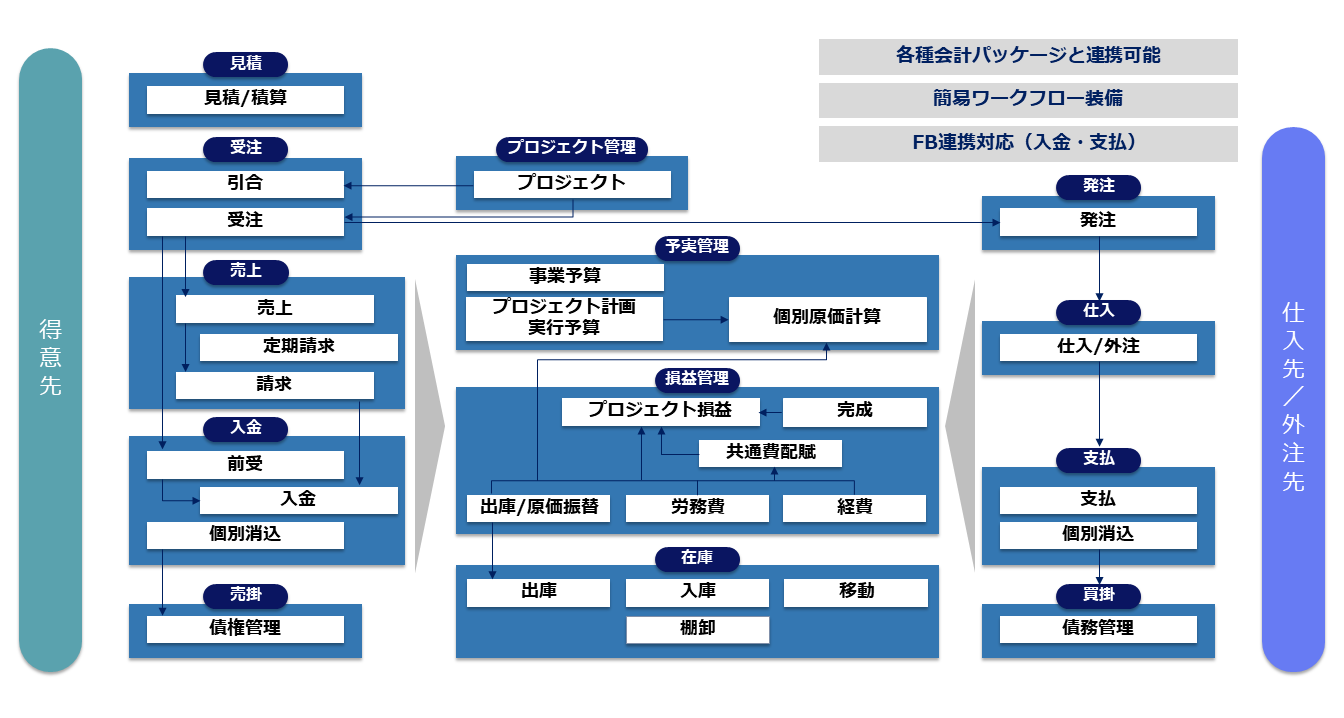 得意先

見積
見積/積算

受注
引合
受注

売上
売上
定期請求
請求

入金
前受
入金
個別消込

売掛
債権管理

プロジェクト管理
プロジェクト

予実管理
事業予算
プロジェクト計画
実行予算
個別原価計算

損益管理
プロジェクト損益
完成
共通費配賦
出庫/原価振替
労務費
経費

在庫
出庫
入庫
移動
棚卸

各種会計パッケージと連携可能
簡易ワークフロー装備
FB連携対応（入金・支払）

発注
発注

仕入
仕入/外注

支払
支払
個別消込

買掛
債務管理

仕入先／外注先